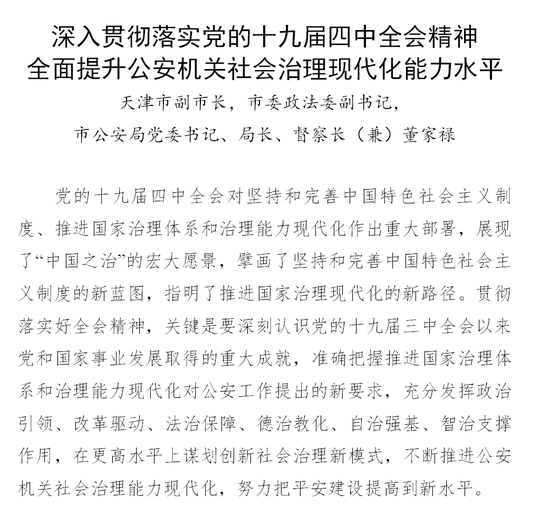 深入贯彻落实党的十九届四中全会精神
全面提升公安机关社会治理现代化能力水平

天津市副市长，市委政法委副书记，
市公安局党委书记、局长、督察长（兼）董家禄

党的十九届四中全会对坚持和完善中国特色社会主义制度、推进国家治理体系和治理能力现代化作出重大部署，展现了“中国之治”的宏大愿景，擘画了坚持和完善中国特色社会主义制度的新蓝图，指明了推进国家治理现代化的新路径。贯彻落实好全会精神，关键是要深刻认识党的十九届三中全会以来党和国家事业发展取得的重大成就，准确把握推进国家治理体系和治理能力现代化对公安工作提出的新要求，充分发挥政治引领、改革驱动、法治保障、德治教化、自治强基、智治支撑作用，在更高水平上谋划创新社会治理新模式，不断推进公安机关社会治理能力现代化，努力把平安建设提高到新水平。